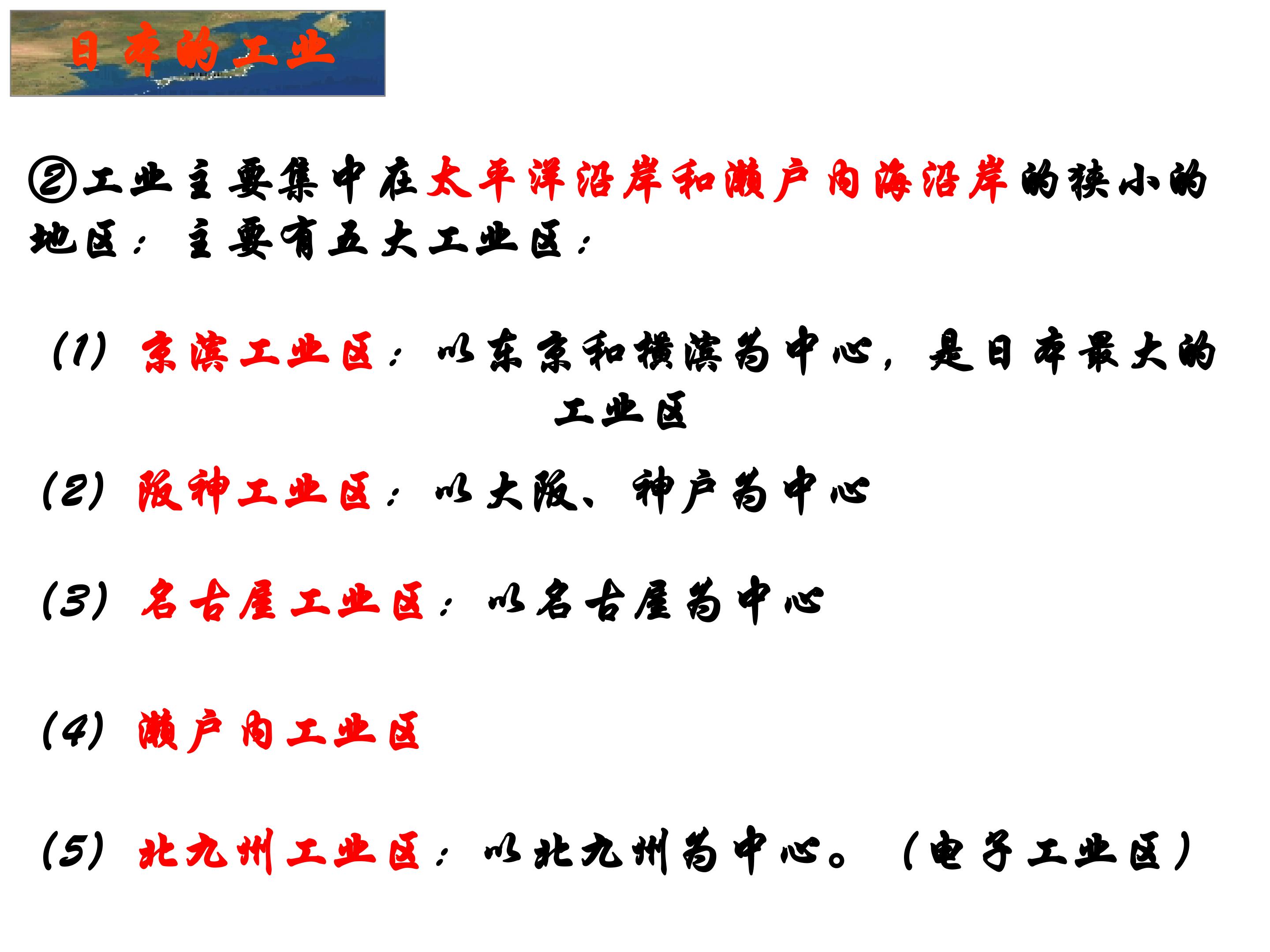 日本的工业

②工业主要集中在太平洋沿岸和濑户内海沿岸的狭小的地区：主要有五大工业区：

(1) 京滨工业区：以东京和横滨为中心，是日本最大的工业区

(2) 阪神工业区：以大阪、神户为中心

(3) 名古屋工业区：以名古屋为中心

(4) 濑户内工业区

(5) 北九州工业区：以北九州为中心。(电子工业区)